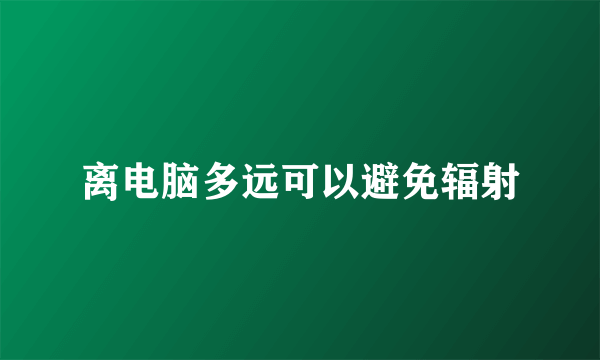 离电脑多远可以避免辐射